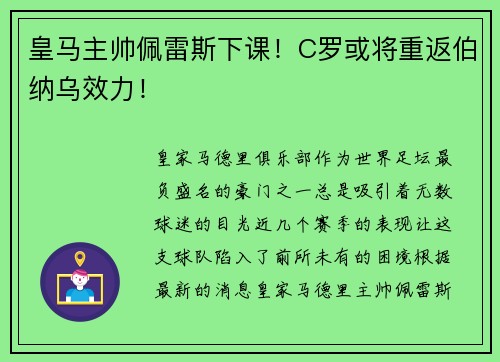 皇马主帅佩雷斯下课！C罗或将重返伯纳乌效力！

皇家马德里俱乐部作为世界足坛最负盛名的豪门之一总是吸引着无数球迷的目光近几个赛季的表现让这支球队陷入了前所未有的困境根据最新的消息皇家马德里主帅佩雷斯